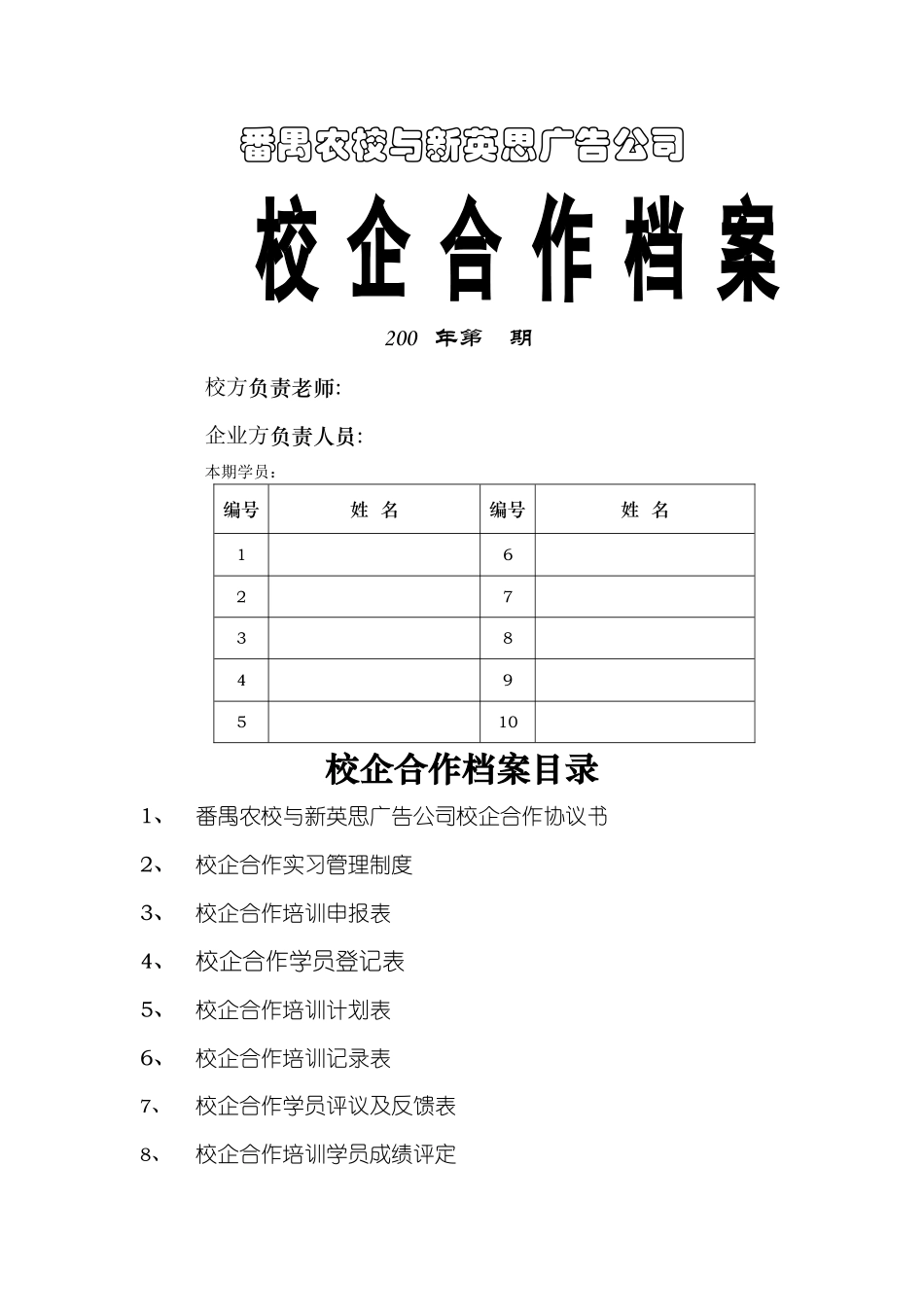 番禺农校与新英思广告公司

校企合作档案

200 年第 期

校方负责老师:

企业方负责人员:

本期学员：

| 编号 | 姓 名 | 编号 | 姓 名 |
|---|---|---|---|
| 1 | | 6 | |
| 2 | | 7 | |
| 3 | | 8 | |
| 4 | | 9 | |
| 5 | | 10 | |

校企合作档案目录

1、 番禺农校与新英思广告公司校企合作协议书

2、 校企合作实习管理制度

3、 校企合作培训申报表

4、 校企合作学员登记表

5、 校企合作培训计划表

6、 校企合作培训记录表

7、 校企合作学员评议及反馈表

8、 校企合作培训学员成绩评定